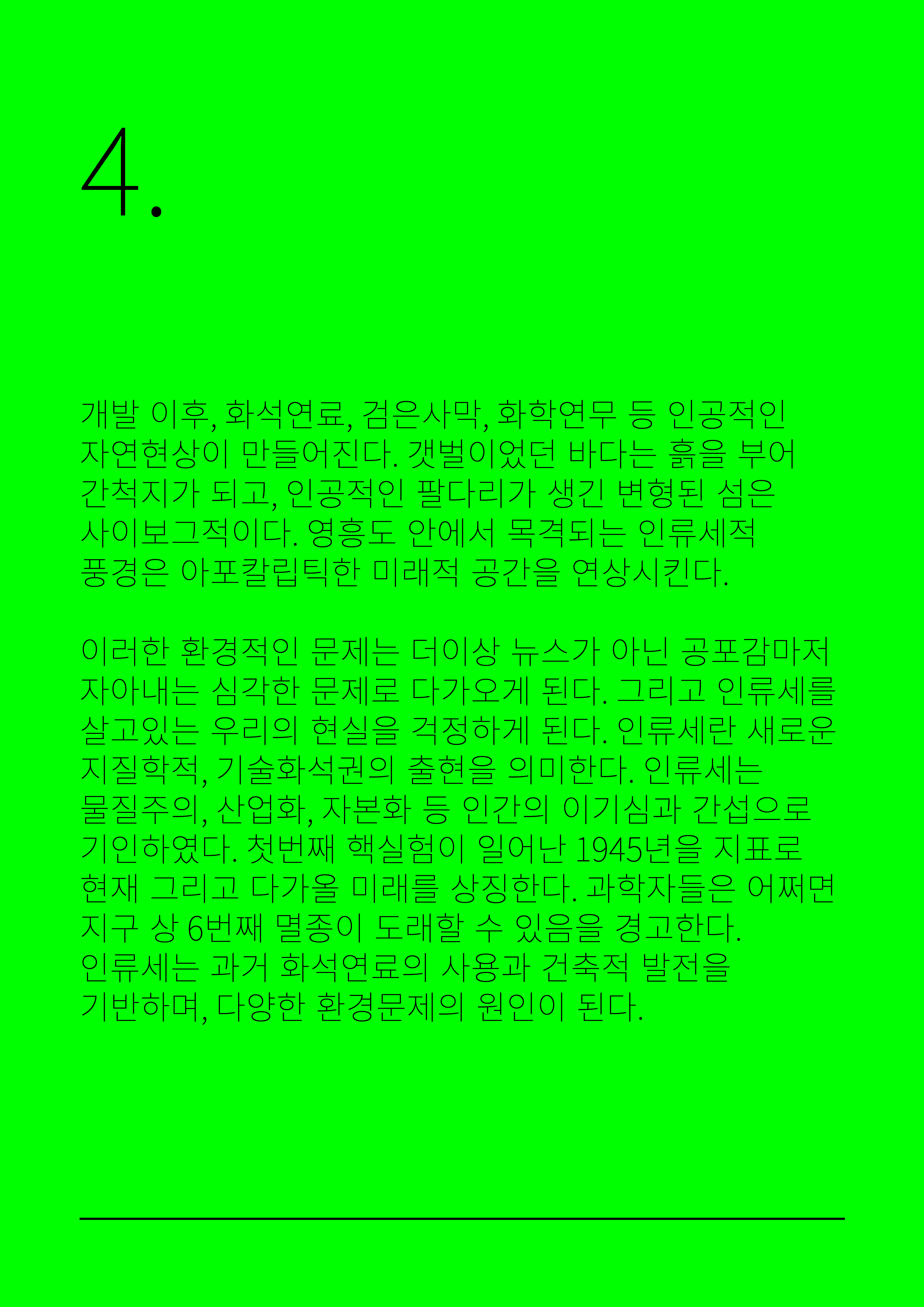 4.

개발 이후, 화석연료, 검은사막, 화학연무 등 인공적인 자연현상이 만들어진다. 갯벌이었던 바다는 흙을 부어 간척지가 되고, 인공적인 팔다리가 생긴 변형된 섬은 사이보그적이다. 영흥도 안에서 목격되는 인류세적 풍경은 아포칼립틱한 미래적 공간을 연상시킨다.

이러한 환경적인 문제는 더이상 뉴스가 아닌 공포감마저 자아내는 심각한 문제로 다가오게 된다. 그리고 인류세를 살고있는 우리의 현실을 걱정하게 된다. 인류세란 새로운 지질학적, 기술화석권의 출현을 의미한다. 인류세는 물질주의, 산업화, 자본화 등 인간의 이기심과 간섭으로 기인하였다. 첫번째 핵실험이 일어난 1945년을 지표로 현재 그리고 다가올 미래를 상징한다. 과학자들은 어쩌면 지구 상 6번째 멸종이 도래할 수 있음을 경고한다. 인류세는 과거 화석연료의 사용과 건축적 발전을 기반하며, 다양한 환경문제의 원인이 된다.